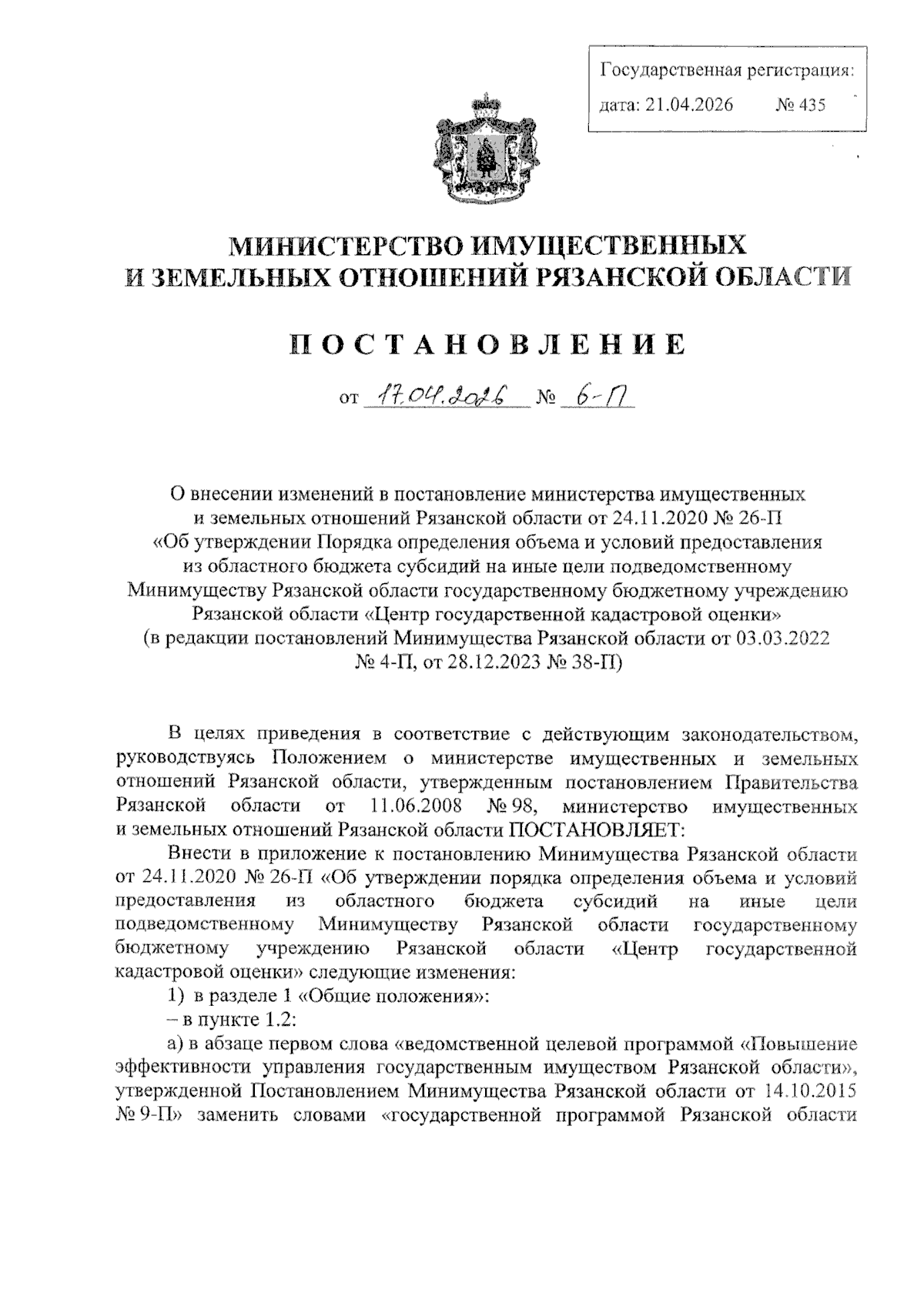 Государственная регистрация:
дата: 21.04.2026 № 435

МИНИСТЕРСТВО ИМУЩЕСТВЕННЫХ
И ЗЕМЕЛЬНЫХ ОТНОШЕНИЙ РЯЗАНСКОЙ ОБЛАСТИ

ПОСТАНОВЛЕНИЕ

от 17.04.2026 № 6-П

О внесении изменений в постановление министерства имущественных и земельных отношений Рязанской области от 24.11.2020 № 26-П «Об утверждении Порядка определения объема и условий предоставления из областного бюджета субсидий на иные цели подведомственному Минимуществу Рязанской области государственному бюджетному учреждению Рязанской области «Центр государственной кадастровой оценки» (в редакции постановлений Минимущества Рязанской области от 03.03.2022 № 4-П, от 28.12.2023 № 38-П)

В целях приведения в соответствие с действующим законодательством, руководствуясь Положением о министерстве имущественных и земельных отношений Рязанской области, утвержденным постановлением Правительства Рязанской области от 11.06.2008 № 98, министерство имущественных и земельных отношений Рязанской области ПОСТАНОВЛЯЕТ:

Внести в приложение к постановлению Минимущества Рязанской области от 24.11.2020 № 26-П «Об утверждении порядка определения объема и условий предоставления из областного бюджета субсидий на иные цели подведомственному Минимуществу Рязанской области государственному бюджетному учреждению Рязанской области «Центр государственной кадастровой оценки» следующие изменения:

1) в разделе 1 «Общие положения»:

– в пункте 1.2:

а) в абзаце первом слова «ведомственной целевой программой «Повышение эффективности управления государственным имуществом Рязанской области», утвержденной Постановлением Минимущества Рязанской области от 14.10.2015 № 9-П» заменить словами «государственной программой Рязанской области